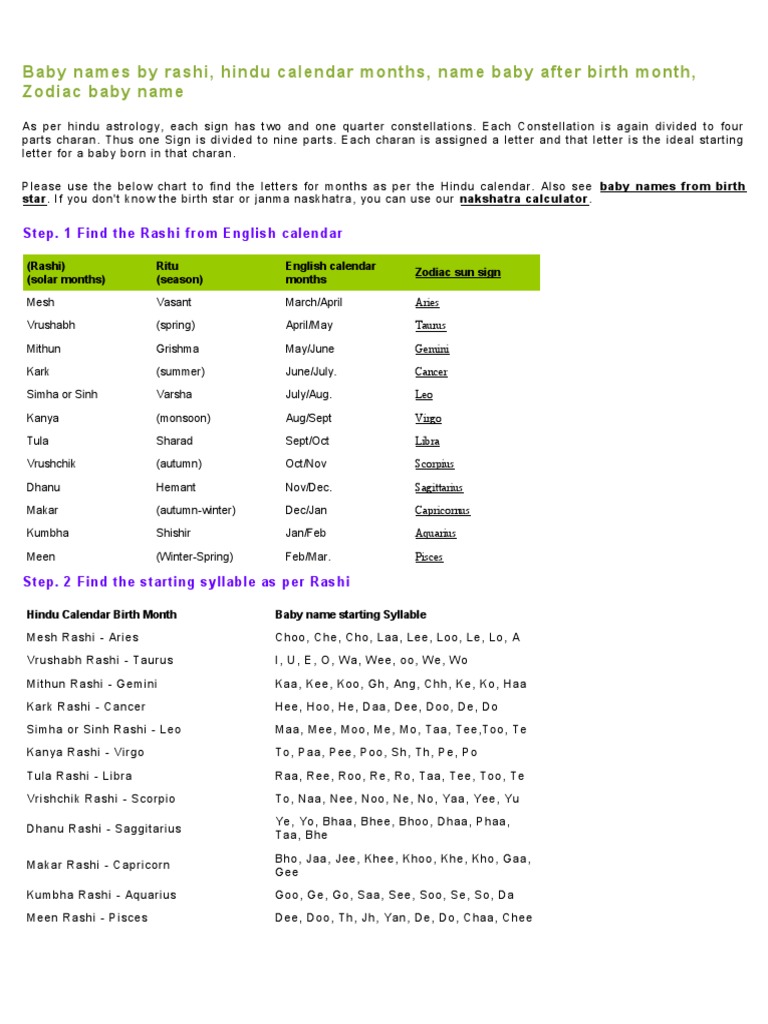 Baby names by rashi, hindu calendar months, name baby after birth month, Zodiac baby name

As per hindu astrology, each sign has two and one quarter constellations. Each Constellation is again divided to four parts charan. Thus one Sign is divided to nine parts. Each charan is assigned a letter and that letter is the ideal starting letter for a baby born in that charan.

Please use the below chart to find the letters for months as per the Hindu calendar. Also see baby names from birth star. If you don't know the birth star or janma naskhatra, you can use our nakshatra calculator.

Step. 1 Find the Rashi from English calendar

| (Rashi) (solar months) | Ritu (season) | English calendar months | Zodiac sun sign |
|---|---|---|---|
| Mesh | Vasant | March/April | Aries |
| Vrushabh | (spring) | April/May | Taurus |
| Mithun | Grishma | May/June | Gemini |
| Kark | (summer) | June/July. | Cancer |
| Simha or Sinh | Varsha | July/Aug. | Leo |
| Kanya | (monsoon) | Aug/Sept | Virgo |
| Tula | Sharad | Sept/Oct | Libra |
| Vrushchik | (autumn) | Oct/Nov | Scorpius |
| Dhanu | Hemant | Nov/Dec. | Sagittarius |
| Makar | (autumn-winter) | Dec/Jan | Capricornus |
| Kumbha | Shishir | Jan/Feb | Aquarius |
| Meen | (Winter-Spring) | Feb/Mar. | Pisces |

Step. 2 Find the starting syllable as per Rashi

| Hindu Calendar Birth Month | Baby name starting Syllable |
|---|---|
| Mesh Rashi - Aries | Choo, Che, Cho, Laa, Lee, Loo, Le, Lo, A |
| Vrushabh Rashi - Taurus | I, U, E, O, Wa, Wee, oo, We, Wo |
| Mithun Rashi - Gemini | Kaa, Kee, Koo, Gh, Ang, Chh, Ke, Ko, Haa |
| Kark Rashi - Cancer | Hee, Hoo, He, Daa, Dee, Doo, De, Do |
| Simha or Sinh Rashi - Leo | Maa, Mee, Moo, Me, Mo, Taa, Tee,Too, Te |
| Kanya Rashi - Virgo | To, Paa, Pee, Poo, Sh, Th, Pe, Po |
| Tula Rashi - Libra | Raa, Ree, Roo, Re, Ro, Taa, Tee, Too, Te |
| Vrishchik Rashi - Scorpio | To, Naa, Nee, Noo, Ne, No, Yaa, Yee, Yu |
| Dhanu Rashi - Saggitarius | Ye, Yo, Bhaa, Bhee, Bhoo, Dhaa, Phaa, Taa, Bhe |
| Makar Rashi - Capricorn | Bho, Jaa, Jee, Khee, Khoo, Khe, Kho, Gaa, Gee |
| Kumbha Rashi - Aquarius | Goo, Ge, Go, Saa, See, Soo, Se, So, Da |
| Meen Rashi - Pisces | Dee, Doo, Th, Jh, Yan, De, Do, Chaa, Chee |